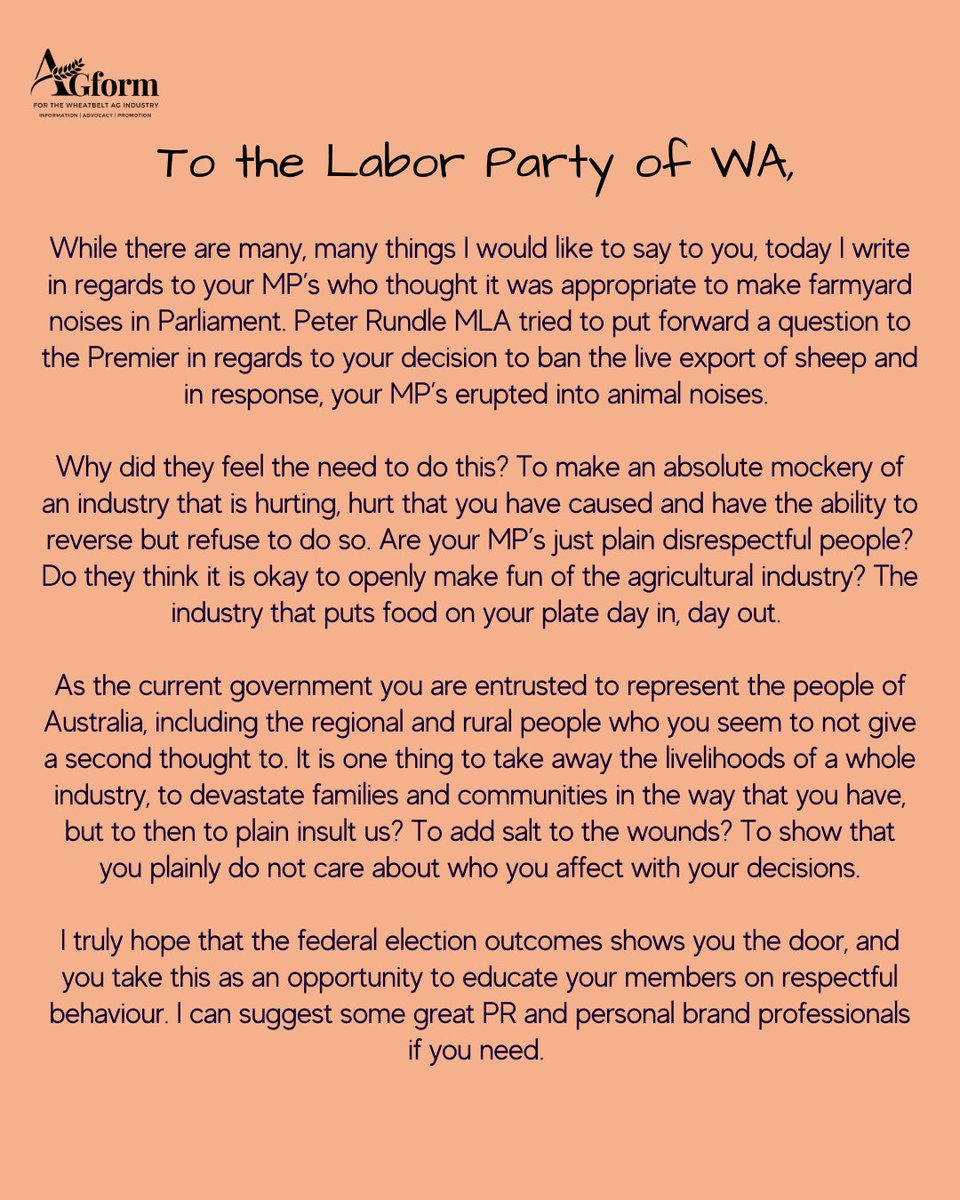 AGform
FOR THE WHEATBELT AG INDUSTRY
INFORMATION | ADVOCACY | PROMOTION

To the Labor Party of WA,

While there are many, many things I would like to say to you, today I write in regards to your MP's who thought it was appropriate to make farmyard noises in Parliament. Peter Rundle MLA tried to put forward a question to the Premier in regards to your decision to ban the live export of sheep and in response, your MP's erupted into animal noises.

Why did they feel the need to do this? To make an absolute mockery of an industry that is hurting, hurt that you have caused and have the ability to reverse but refuse to do so. Are your MP's just plain disrespectful people? Do they think it is okay to openly make fun of the agricultural industry? The industry that puts food on your plate day in, day out.

As the current government you are entrusted to represent the people of Australia, including the regional and rural people who you seem to not give a second thought to. It is one thing to take away the livelihoods of a whole industry, to devastate families and communities in the way that you have, but to then to plain insult us? To add salt to the wounds? To show that you plainly do not care about who you affect with your decisions.

I truly hope that the federal election outcomes shows you the door, and you take this as an opportunity to educate your members on respectful behaviour. I can suggest some great PR and personal brand professionals if you need.